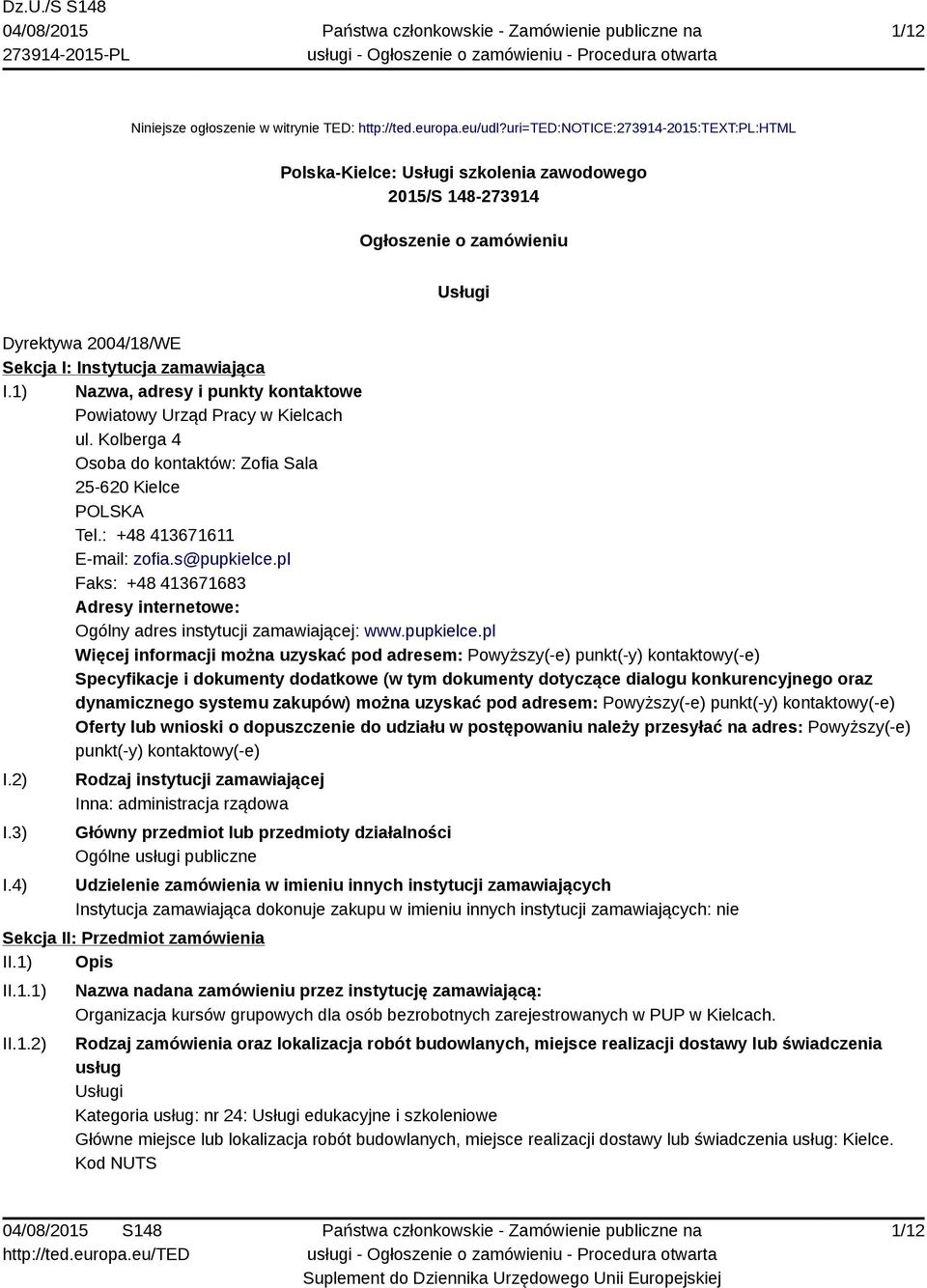 Dz.U./S S148
04/08/2015
273914-2015-PL

Państwa członkowskie - Zamówienie publiczne na usługi - Ogłoszenie o zamówieniu - Procedura otwarta

1/12

Niniejsze ogłoszenie w witrynie TED: http://ted.europa.eu/udl?uri=TED:NOTICE:273914-2015:TEXT:PL:HTML

Polska-Kielce: Usługi szkolenia zawodowego
2015/S 148-273914

Ogłoszenie o zamówieniu

Usługi

Dyrektywa 2004/18/WE
Sekcja I: Instytucja zamawiająca
I.1) Nazwa, adresy i punkty kontaktowe
Powiatowy Urząd Pracy w Kielcach
ul. Kolberga 4
Osoba do kontaktów: Zofia Sala
25-620 Kielce
POLSKA
Tel.: +48 413671611
E-mail: zofia.s@pupkielce.pl
Faks: +48 413671683
Adresy internetowe:
Ogólny adres instytucji zamawiającej: www.pupkielce.pl
Więcej informacji można uzyskać pod adresem: Powyższy(-e) punkt(-y) kontaktowy(-e)
Specyfikacje i dokumenty dodatkowe (w tym dokumenty dotyczące dialogu konkurencyjnego oraz dynamicznego systemu zakupów) można uzyskać pod adresem: Powyższy(-e) punkt(-y) kontaktowy(-e)
Oferty lub wnioski o dopuszczenie do udziału w postępowaniu należy przesyłać na adres: Powyższy(-e) punkt(-y) kontaktowy(-e)
I.2) Rodzaj instytucji zamawiającej
Inna: administracja rządowa
I.3) Główny przedmiot lub przedmioty działalności
Ogólne usługi publiczne
I.4) Udzielenie zamówienia w imieniu innych instytucji zamawiających
Instytucja zamawiająca dokonuje zakupu w imieniu innych instytucji zamawiających: nie
Sekcja II: Przedmiot zamówienia
II.1) Opis
II.1.1) Nazwa nadana zamówieniu przez instytucję zamawiającą:
Organizacja kursów grupowych dla osób bezrobotnych zarejestrowanych w PUP w Kielcach.
II.1.2) Rodzaj zamówienia oraz lokalizacja robót budowlanych, miejsce realizacji dostawy lub świadczenia usług
Usługi
Kategoria usług: nr 24: Usługi edukacyjne i szkoleniowe
Główne miejsce lub lokalizacja robót budowlanych, miejsce realizacji dostawy lub świadczenia usług: Kielce.
Kod NUTS

04/08/2015 S148
http://ted.europa.eu/TED

Państwa członkowskie - Zamówienie publiczne na usługi - Ogłoszenie o zamówieniu - Procedura otwarta
Suplement do Dziennika Urzędowego Unii Europejskiej

1/12